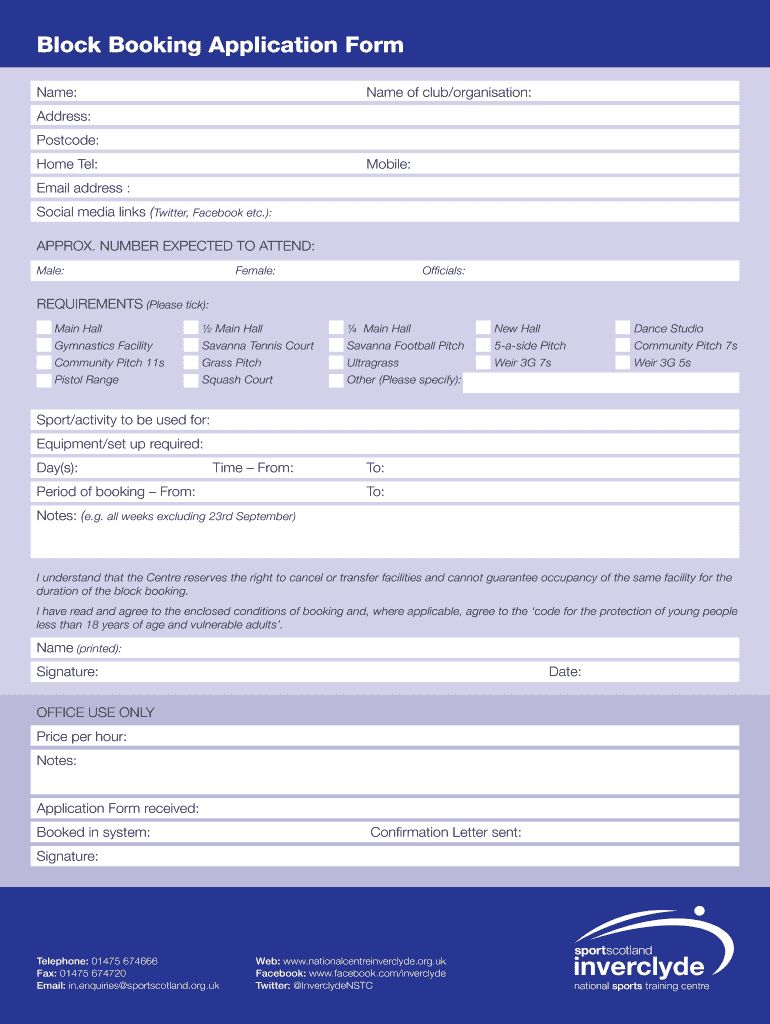 Block Booking Application Form

Name: Name of club/organisation:

Address:

Postcode:

Home Tel: Mobile:

Email address :

Social media links (Twitter, Facebook etc.):

APPROX. NUMBER EXPECTED TO ATTEND:

Male: Female: Officials:

REQUIREMENTS (Please tick):

Main Hall
Gymnastics Facility
Community Pitch 11s
Pistol Range

½ Main Hall
Savanna Tennis Court
Grass Pitch
Squash Court

¼ Main Hall
Savanna Football Pitch
Ultragrass
Other (Please specify):

New Hall
5-a-side Pitch
Weir 3G 7s

Dance Studio
Community Pitch 7s
Weir 3G 5s

Sport/activity to be used for:

Equipment/set up required:

Day(s): Time – From: To:

Period of booking – From: To:

Notes: (e.g. all weeks excluding 23rd September)

I understand that the Centre reserves the right to cancel or transfer facilities and cannot guarantee occupancy of the same facility for the duration of the block booking.

I have read and agree to the enclosed conditions of booking and, where applicable, agree to the 'code for the protection of young people less than 18 years of age and vulnerable adults'.

Name (printed):

Signature: Date:

OFFICE USE ONLY

Price per hour:

Notes:

Application Form received:

Booked in system: Confirmation Letter sent:

Signature:

Telephone: 01475 674666
Fax: 01475 674720
Email: in.enquiries@sportscotland.org.uk

Web: www.nationalcentreinverclyde.org.uk
Facebook: www.facebook.com/inverclyde
Twitter: @InverclydeNSTC

sportscotland
inverclyde
national sports training centre